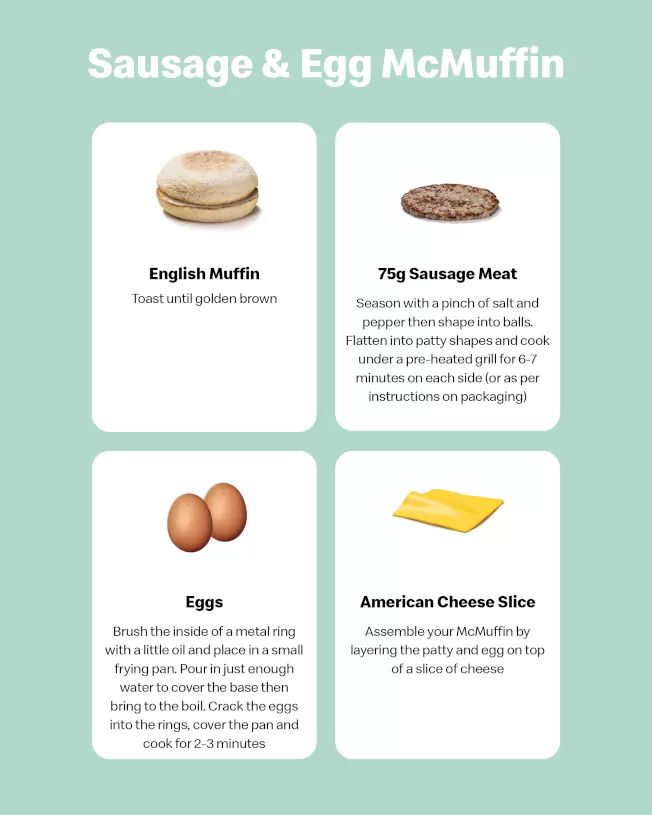 Sausage & Egg McMuffin

English Muffin

Toast until golden brown

75g Sausage Meat

Season with a pinch of salt and pepper then shape into balls. Flatten into patty shapes and cook under a pre-heated grill for 6-7 minutes on each side (or as per instructions on packaging)

Eggs

Brush the inside of a metal ring with a little oil and place in a small frying pan. Pour in just enough water to cover the base then bring to the boil. Crack the eggs into the rings, cover the pan and cook for 2-3 minutes

American Cheese Slice

Assemble your McMuffin by layering the patty and egg on top of a slice of cheese